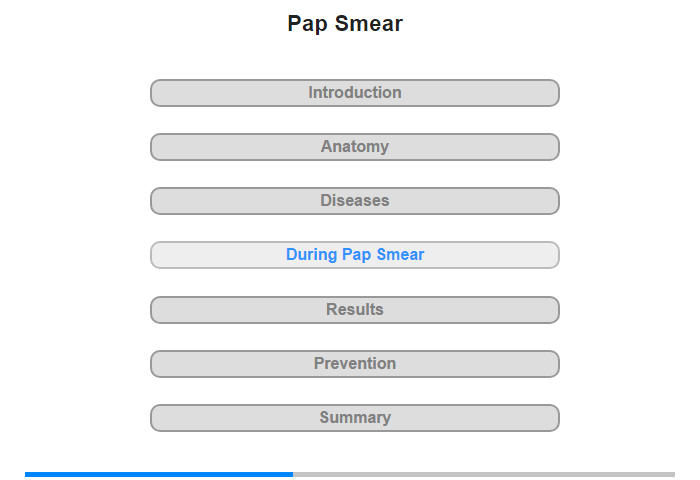 Pap Smear

Introduction

Anatomy

Diseases

During Pap Smear

Results

Prevention

Summary